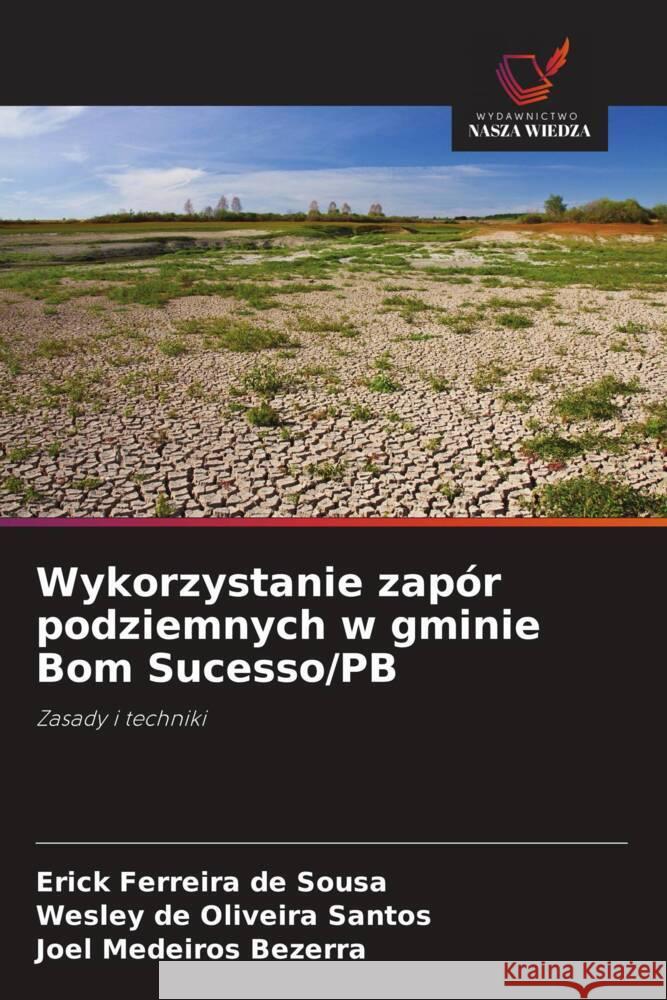 WYDAWNICTWO
NASZA WIEDZA

Wykorzystanie zapór podziemnych w gminie Bom Sucesso/PB

Zasady i techniki

Erick Ferreira de Sousa
Wesley de Oliveira Santos
Joel Medeiros Bezerra